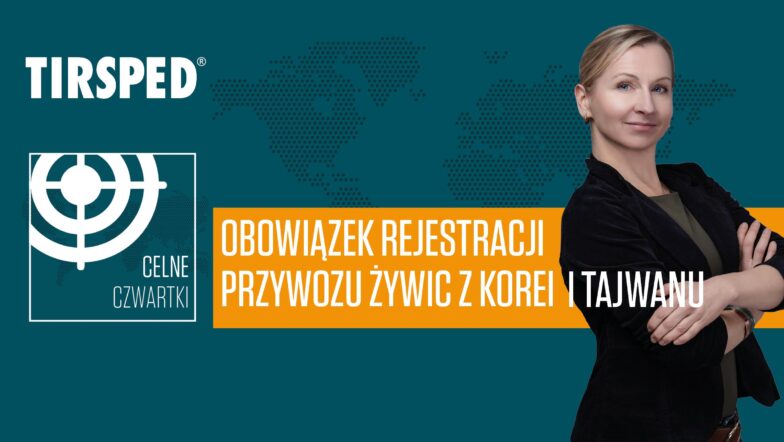 TIRSPED®

CELNE CZWARTKI

OBOWIĄZEK REJESTRACJI PRZYWOZU ŻYWIC Z KOREI I TAJWANU